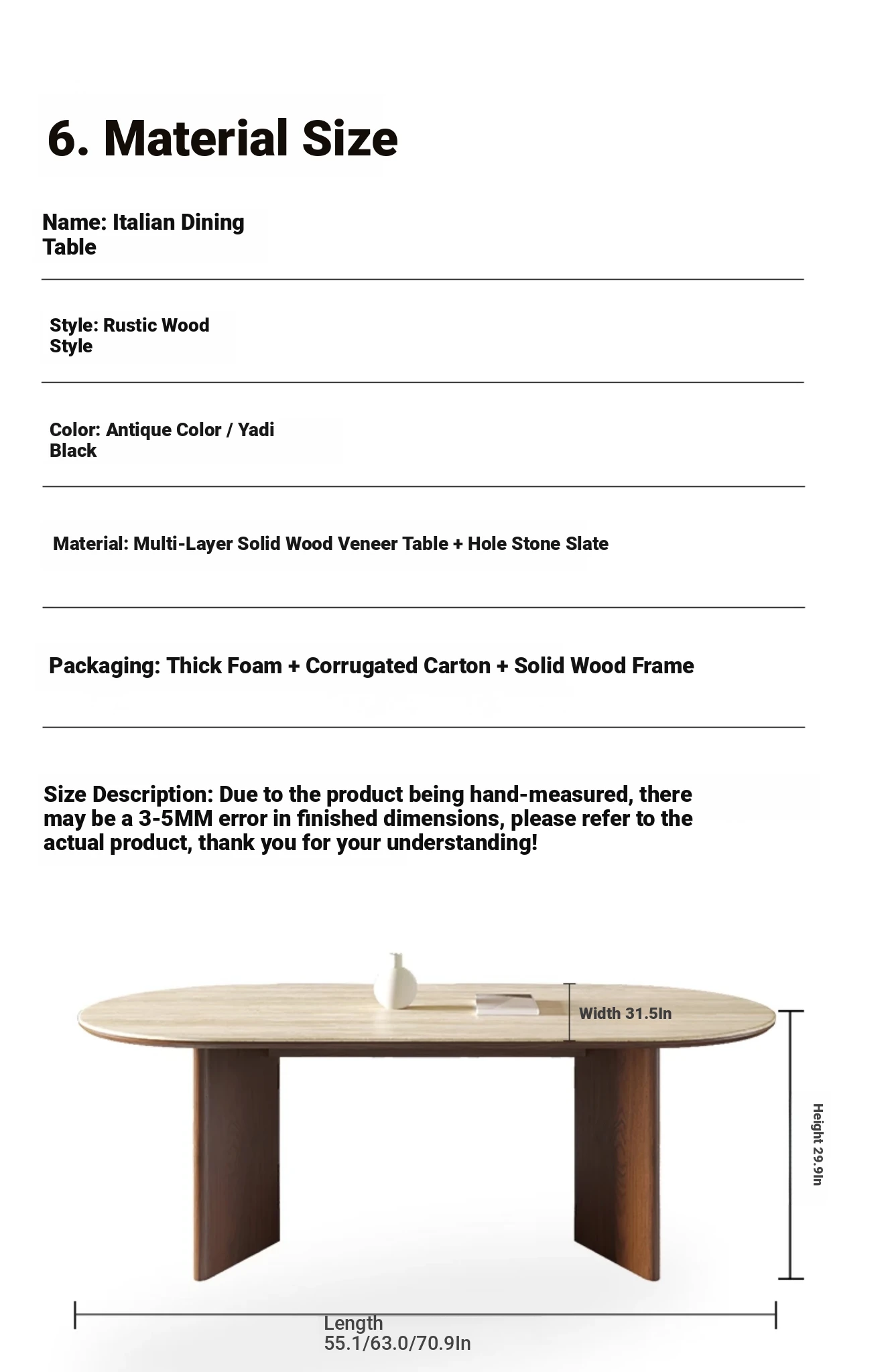 6. Material Size

Name: Italian Dining Table

Style: Rustic Wood Style

Color: Antique Color / Yadi Black

Material: Multi-Layer Solid Wood Veneer Table + Hole Stone Slate

Packaging: Thick Foam + Corrugated Carton + Solid Wood Frame

Size Description: Due to the product being hand-measured, there may be a 3-5MM error in finished dimensions, please refer to the actual product, thank you for your understanding!

Width 31.5In

Height 29.9In

Length 55.1/63.0/70.9In